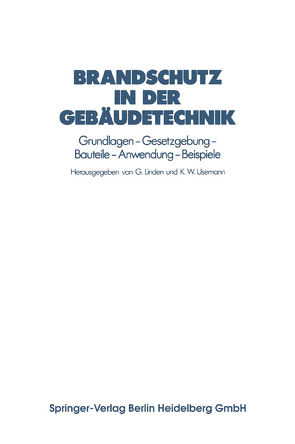 BRANDSCHUTZ IN DER GEBÄUDETECHNIK

Grundlagen – Gesetzgebung – Bauteile – Anwendung – Beispiele

Herausgegeben von G. Linden und K. W. Usemann

Springer-Verlag Berlin Heidelberg GmbH